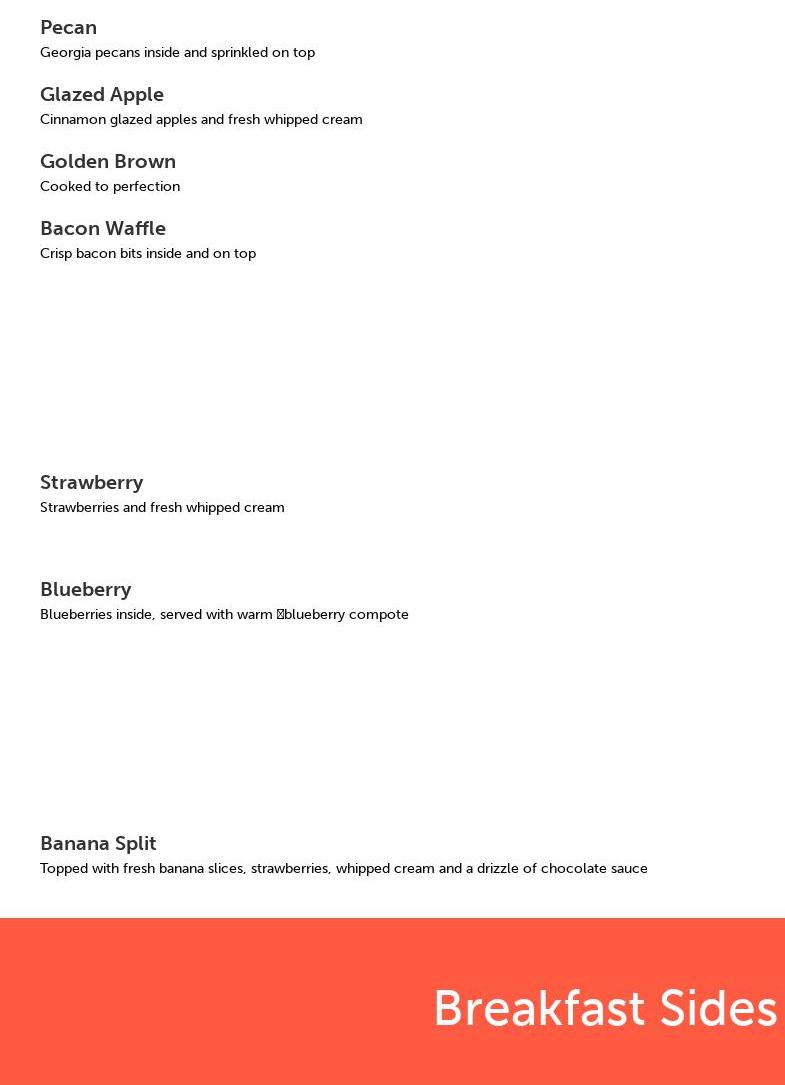 Pecan
Georgia pecans inside and sprinkled on top

Glazed Apple
Cinnamon glazed apples and fresh whipped cream

Golden Brown
Cooked to perfection

Bacon Waffle
Crisp bacon bits inside and on top

Strawberry
Strawberries and fresh whipped cream

Blueberry
Blueberries inside, served with warm blueberry compote

Banana Split
Topped with fresh banana slices, strawberries, whipped cream and a drizzle of chocolate sauce

Breakfast Sides